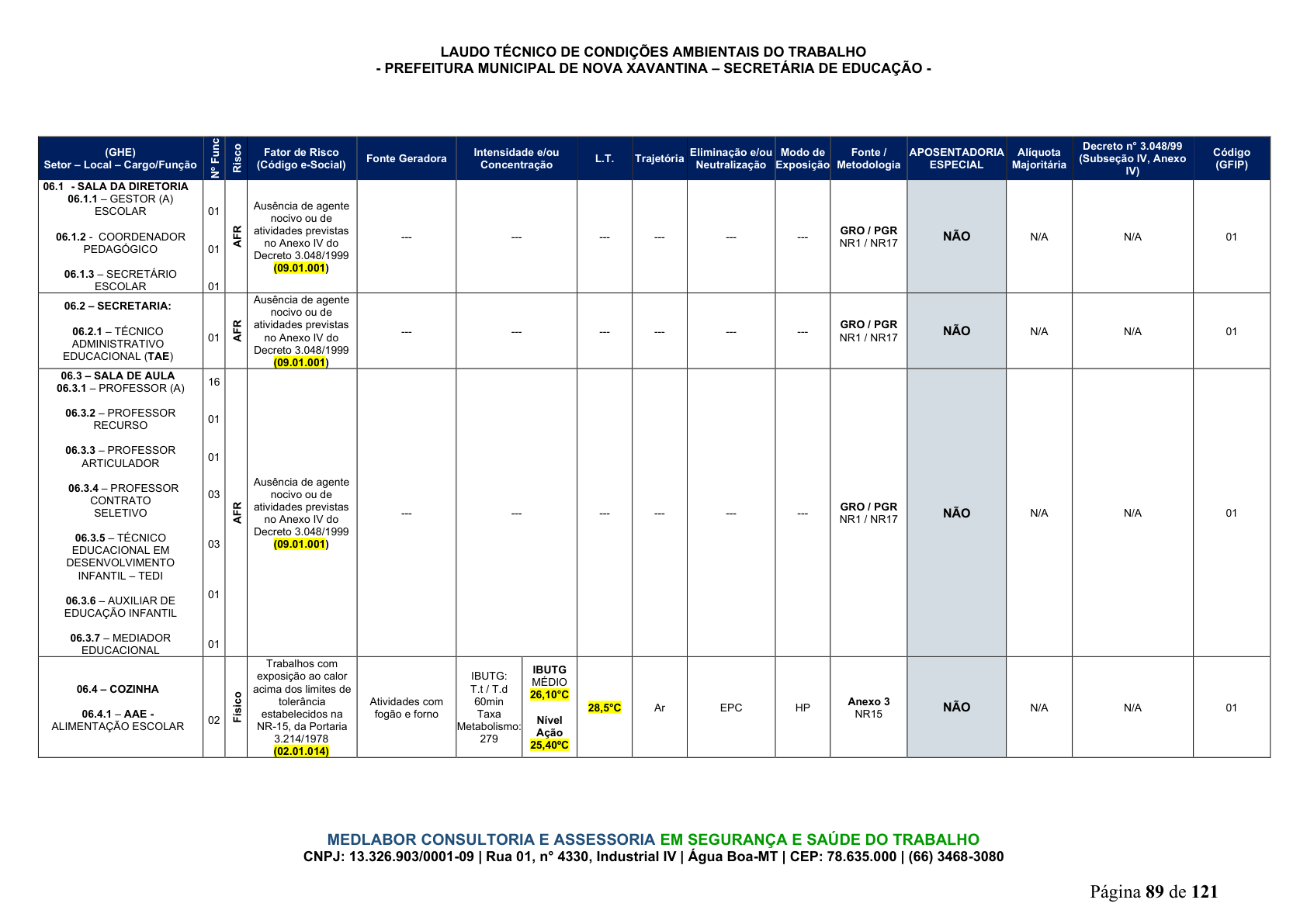 LAUDO TÉCNICO DE CONDIÇÕES AMBIENTAIS DO TRABALHO
- PREFEITURA MUNICIPAL DE NOVA XAVANTINA – SECRETÁRIA DE EDUCAÇÃO -

| (GHE) Setor – Local – Cargo/Função | Nº Func | Risco | Fator de Risco (Código e-Social) | Fonte Geradora | Intensidade e/ou Concentração | | L.T. | Trajetória | Eliminação e/ou Neutralização | Modo de Exposição | Fonte / Metodologia | APOSENTADORIA ESPECIAL | Alíquota Majoritária | Decreto n° 3.048/99 (Subseção IV, Anexo IV) | Código (GFIP) |
|---|---|---|---|---|---|---|---|---|---|---|---|---|---|---|---|
| 06.1 - SALA DA DIRETORIA 06.1.1 – GESTOR (A) ESCOLAR 06.1.2 - COORDENADOR PEDAGÓGICO 06.1.3 – SECRETÁRIO ESCOLAR | 01 01 01 | AFR | Ausência de agente nocivo ou de atividades previstas no Anexo IV do Decreto 3.048/1999 (09.01.001) | --- | --- | | --- | --- | --- | --- | GRO / PGR NR1 / NR17 | NÃO | N/A | N/A | 01 |
| 06.2 – SECRETARIA: 06.2.1 – TÉCNICO ADMINISTRATIVO EDUCACIONAL (TAE) | 01 | AFR | Ausência de agente nocivo ou de atividades previstas no Anexo IV do Decreto 3.048/1999 (09.01.001) | --- | --- | | --- | --- | --- | --- | GRO / PGR NR1 / NR17 | NÃO | N/A | N/A | 01 |
| 06.3 – SALA DE AULA 06.3.1 – PROFESSOR (A) 06.3.2 – PROFESSOR RECURSO 06.3.3 – PROFESSOR ARTICULADOR 06.3.4 – PROFESSOR CONTRATO SELETIVO 06.3.5 – TÉCNICO EDUCACIONAL EM DESENVOLVIMENTO INFANTIL – TEDI 06.3.6 – AUXILIAR DE EDUCAÇÃO INFANTIL 06.3.7 – MEDIADOR EDUCACIONAL | 16 01 01 03 03 01 01 | AFR | Ausência de agente nocivo ou de atividades previstas no Anexo IV do Decreto 3.048/1999 (09.01.001) | --- | --- | | --- | --- | --- | --- | GRO / PGR NR1 / NR17 | NÃO | N/A | N/A | 01 |
| 06.4 – COZINHA 06.4.1 – AAE - ALIMENTAÇÃO ESCOLAR | 02 | Físico | Trabalhos com exposição ao calor acima dos limites de tolerância estabelecidos na NR-15, da Portaria 3.214/1978 (02.01.014) | Atividades com fogão e forno | IBUTG: T.t / T.d 60min Taxa Metabolismo: 279 | IBUTG MÉDIO 26,10°C Nível Ação 25,40ºC | 28,5°C | Ar | EPC | HP | Anexo 3 NR15 | NÃO | N/A | N/A | 01 |

MEDLABOR CONSULTORIA E ASSESSORIA EM SEGURANÇA E SAÚDE DO TRABALHO
CNPJ: 13.326.903/0001-09 | Rua 01, n° 4330, Industrial IV | Água Boa-MT | CEP: 78.635.000 | (66) 3468-3080

Página 89 de 121